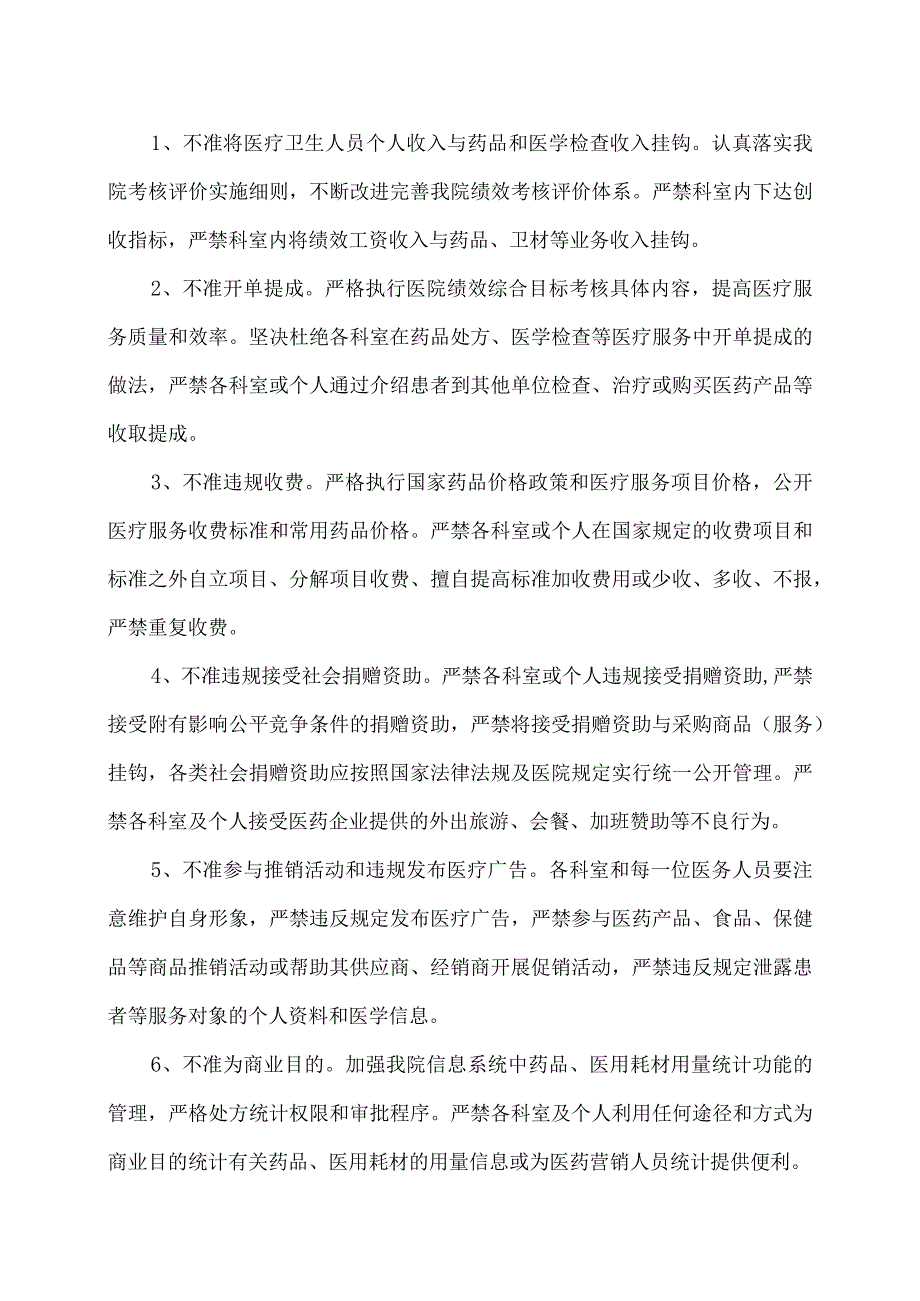 1、不准将医疗卫生人员个人收入与药品和医学检查收入挂钩。认真落实我院考核评价实施细则，不断改进完善我院绩效考核评价体系。严禁科室内下达创收指标，严禁科室内将绩效工资收入与药品、卫材等业务收入挂钩。

2、不准开单提成。严格执行医院绩效综合目标考核具体内容，提高医疗服务质量和效率。坚决杜绝各科室在药品处方、医学检查等医疗服务中开单提成的做法，严禁各科室或个人通过介绍患者到其他单位检查、治疗或购买医药产品等收取提成。

3、不准违规收费。严格执行国家药品价格政策和医疗服务项目价格，公开医疗服务收费标准和常用药品价格。严禁各科室或个人在国家规定的收费项目和标准之外自立项目、分解项目收费、擅自提高标准加收费用或少收、多收、不报，严禁重复收费。

4、不准违规接受社会捐赠资助。严禁各科室或个人违规接受捐赠资助,严禁接受附有影响公平竞争条件的捐赠资助，严禁将接受捐赠资助与采购商品（服务）挂钩，各类社会捐赠资助应按照国家法律法规及医院规定实行统一公开管理。严禁各科室及个人接受医药企业提供的外出旅游、会餐、加班赞助等不良行为。

5、不准参与推销活动和违规发布医疗广告。各科室和每一位医务人员要注意维护自身形象，严禁违反规定发布医疗广告，严禁参与医药产品、食品、保健品等商品推销活动或帮助其供应商、经销商开展促销活动，严禁违反规定泄露患者等服务对象的个人资料和医学信息。

6、不准为商业目的。加强我院信息系统中药品、医用耗材用量统计功能的管理，严格处方统计权限和审批程序。严禁各科室及个人利用任何途径和方式为商业目的统计有关药品、医用耗材的用量信息或为医药营销人员统计提供便利。